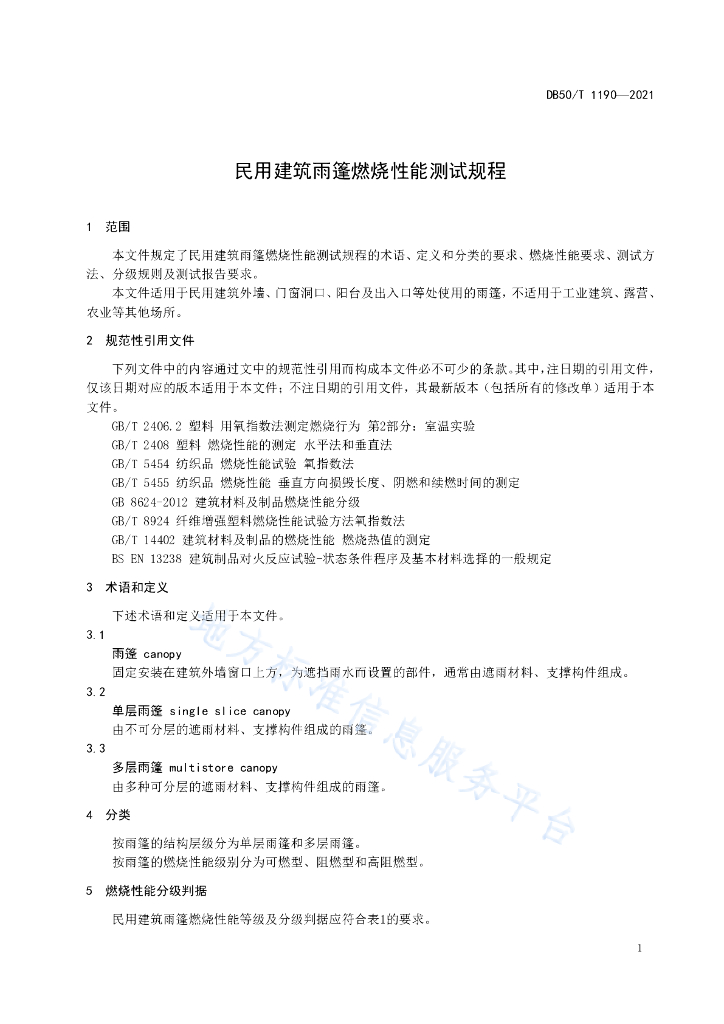 DB50/T 1190—2021

民用建筑雨篷燃烧性能测试规程

1 范围

本文件规定了民用建筑雨篷燃烧性能测试规程的术语、定义和分类的要求、燃烧性能要求、测试方法、分级规则及测试报告要求。

本文件适用于民用建筑外墙、门窗洞口、阳台及出入口等处使用的雨篷，不适用于工业建筑、露营、农业等其他场所。

2 规范性引用文件

下列文件中的内容通过文中的规范性引用而构成本文件必不可少的条款。其中，注日期的引用文件，仅该日期对应的版本适用于本文件；不注日期的引用文件，其最新版本（包括所有的修改单）适用于本文件。

GB/T 2406.2 塑料 用氧指数法测定燃烧行为 第2部分：室温实验

GB/T 2408 塑料 燃烧性能的测定 水平法和垂直法

GB/T 5454 纺织品 燃烧性能试验 氧指数法

GB/T 5455 纺织品 燃烧性能 垂直方向损毁长度、阴燃和续燃时间的测定

GB 8624-2012 建筑材料及制品燃烧性能分级

GB/T 8924 纤维增强塑料燃烧性能试验方法氧指数法

GB/T 14402 建筑材料及制品的燃烧性能 燃烧热值的测定

BS EN 13238 建筑制品对火反应试验-状态条件程序及基本材料选择的一般规定

3 术语和定义

下述术语和定义适用于本文件。

3.1

雨篷 canopy

固定安装在建筑外墙窗口上方，为遮挡雨水而设置的部件，通常由遮雨材料、支撑构件组成。

3.2

单层雨篷 single slice canopy

由不可分层的遮雨材料、支撑构件组成的雨篷。

3.3

多层雨篷 multistore canopy

由多种可分层的遮雨材料、支撑构件组成的雨篷。

4 分类

按雨篷的结构层级分为单层雨篷和多层雨篷。

按雨篷的燃烧性能级别分为可燃型、阻燃型和高阻燃型。

5 燃烧性能分级判据

民用建筑雨篷燃烧性能等级及分级判据应符合表1的要求。

地方标准信息服务平台

1